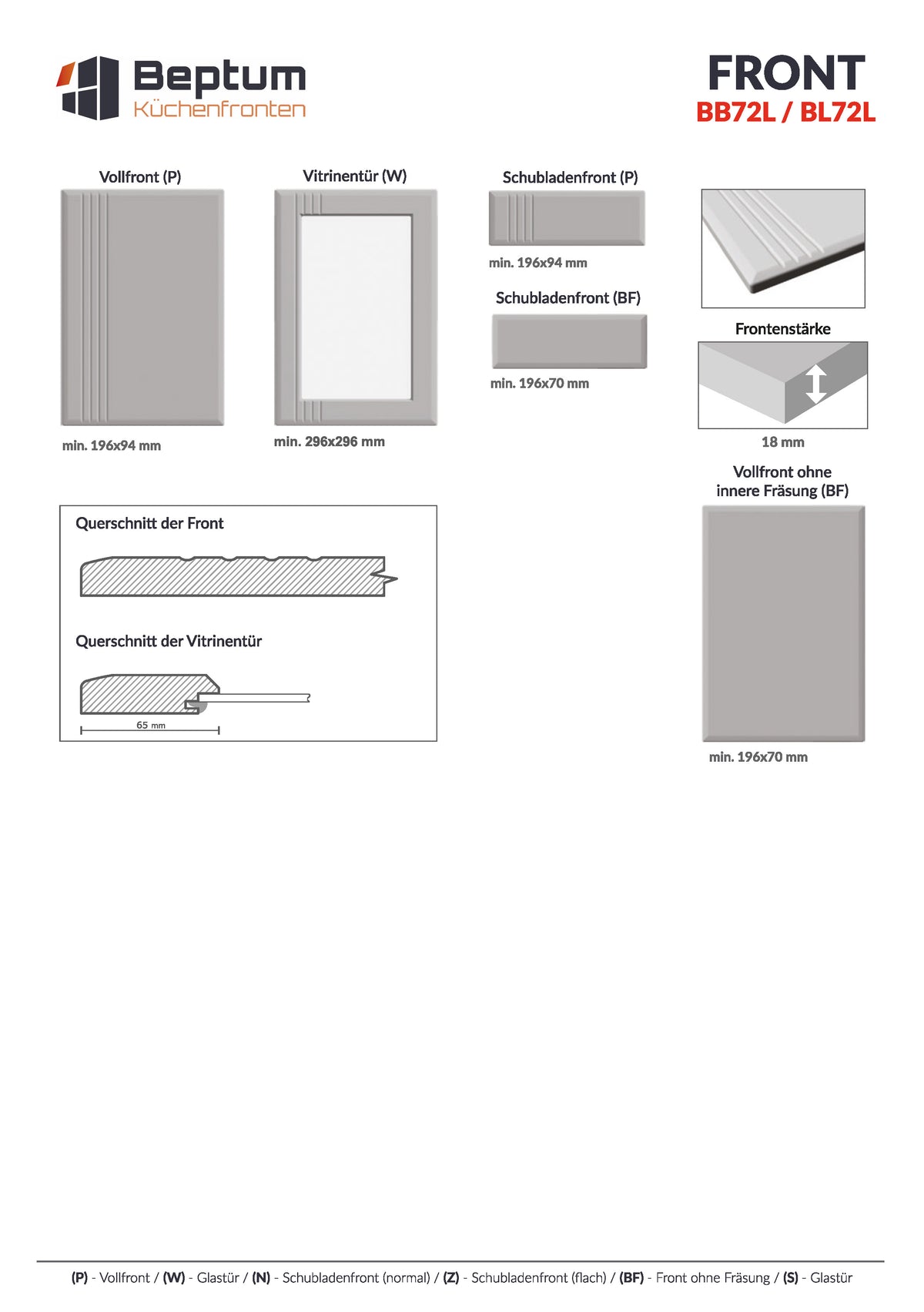 Beptum
Küchenfronten

FRONT
BB72L / BL72L

Vollfront (P)

min. 196x94 mm

Vitrinentür (W)

min. 296x296 mm

Schubladenfront (P)

min. 196x94 mm

Schubladenfront (BF)

min. 196x70 mm

Frontenstärke

18 mm

Vollfront ohne innere Fräsung (BF)

min. 196x70 mm

Querschnitt der Front

Querschnitt der Vitrinentür

65 mm

(P) - Vollfront / (W) - Glastür / (N) - Schubladenfront (normal) / (Z) - Schubladenfront (flach) / (BF) - Front ohne Fräsung / (S) - Glastür